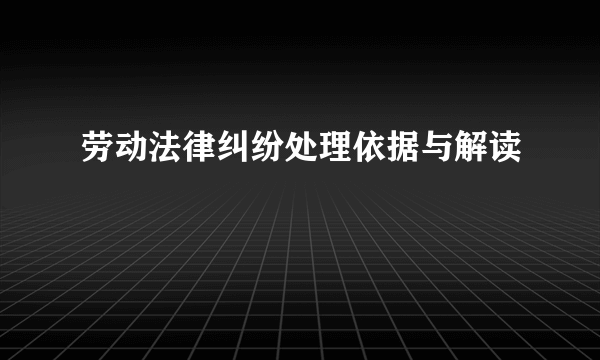 劳动法律纠纷处理依据与解读